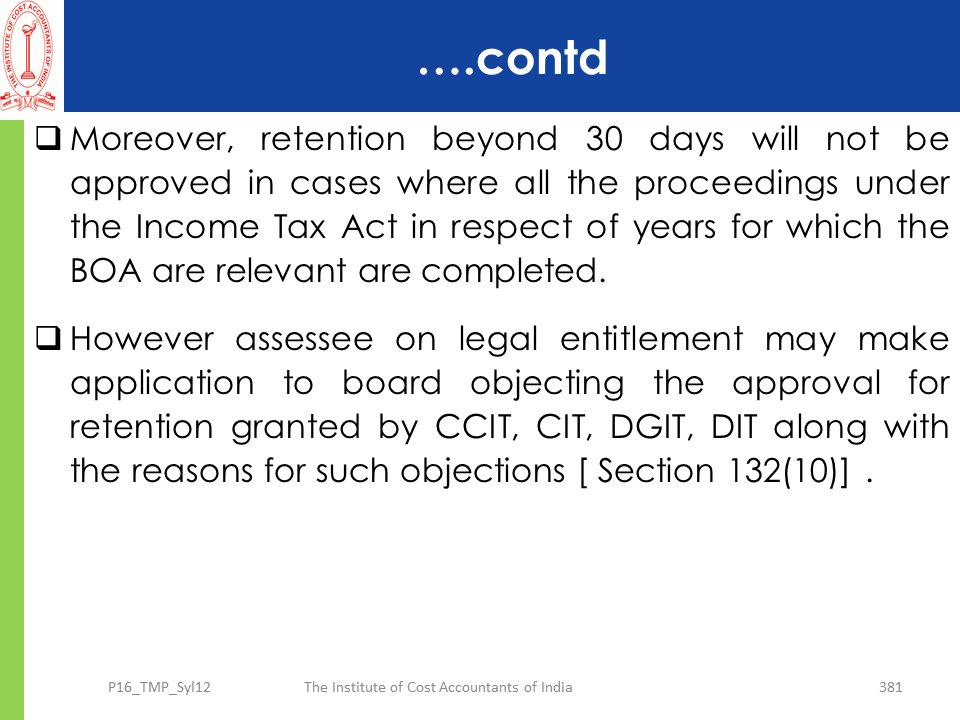 THE INSTITUTE OF COST ACCOUNTANTS OF INDIA

….contd

❑ Moreover, retention beyond 30 days will not be approved in cases where all the proceedings under the Income Tax Act in respect of years for which the BOA are relevant are completed.

❑ However assessee on legal entitlement may make application to board objecting the approval for retention granted by CCIT, CIT, DGIT, DIT along with the reasons for such objections [ Section 132(10)] .

P16_TMP_Syl12 The Institute of Cost Accountants of India 381